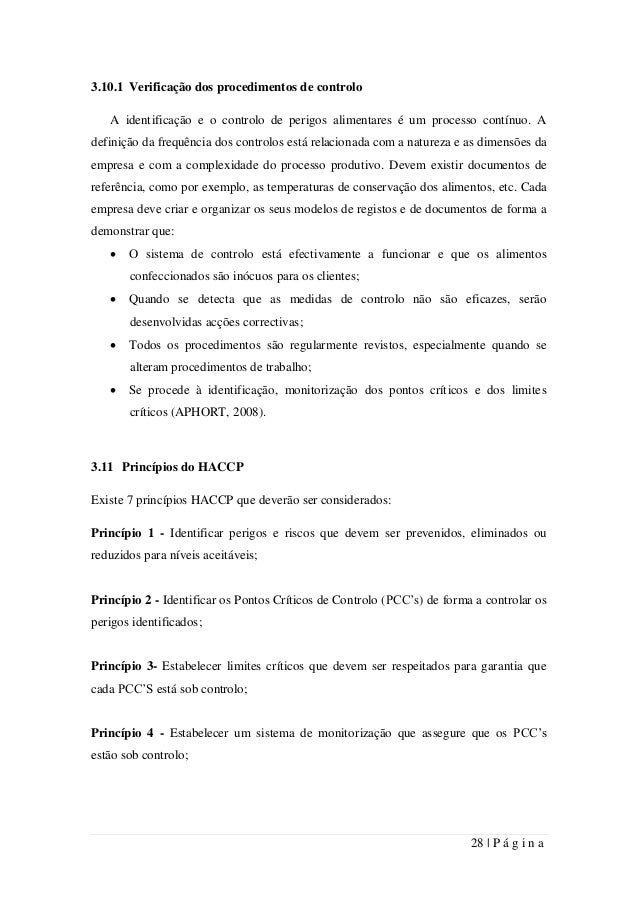 3.10.1 Verificação dos procedimentos de controlo

A identificação e o controlo de perigos alimentares é um processo contínuo. A definição da frequência dos controlos está relacionada com a natureza e as dimensões da empresa e com a complexidade do processo produtivo. Devem existir documentos de referência, como por exemplo, as temperaturas de conservação dos alimentos, etc. Cada empresa deve criar e organizar os seus modelos de registos e de documentos de forma a demonstrar que:

• O sistema de controlo está efectivamente a funcionar e que os alimentos confeccionados são inócuos para os clientes;
• Quando se detecta que as medidas de controlo não são eficazes, serão desenvolvidas acções correctivas;
• Todos os procedimentos são regularmente revistos, especialmente quando se alteram procedimentos de trabalho;
• Se procede à identificação, monitorização dos pontos críticos e dos limites críticos (APHORT, 2008).

3.11 Princípios do HACCP

Existe 7 princípios HACCP que deverão ser considerados:

Princípio 1 - Identificar perigos e riscos que devem ser prevenidos, eliminados ou reduzidos para níveis aceitáveis;

Princípio 2 - Identificar os Pontos Críticos de Controlo (PCC's) de forma a controlar os perigos identificados;

Princípio 3- Estabelecer limites críticos que devem ser respeitados para garantia que cada PCC'S está sob controlo;

Princípio 4 - Estabelecer um sistema de monitorização que assegure que os PCC's estão sob controlo;

28 | P á g i n a